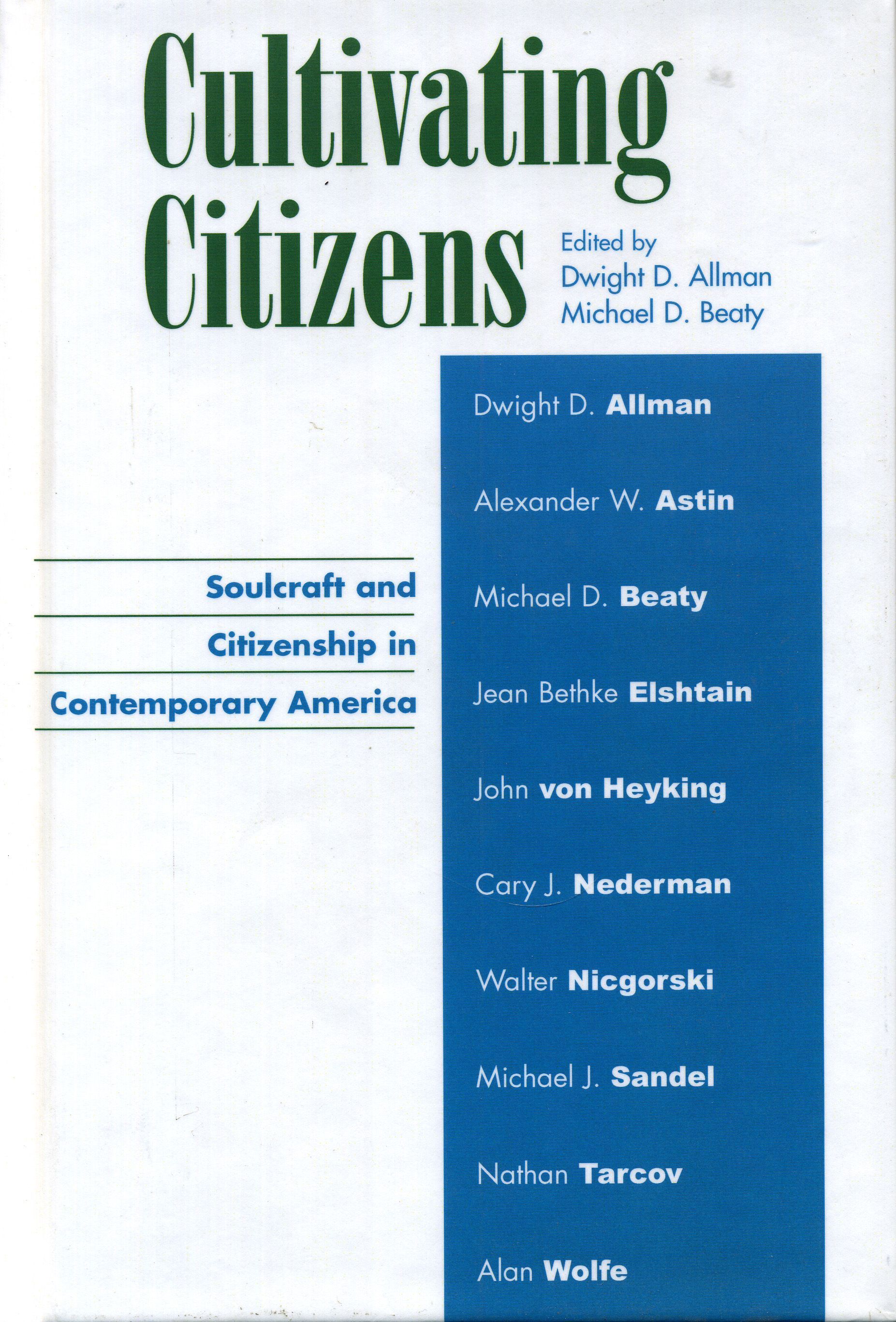 Cultivating Citizens

Edited by
Dwight D. Allman
Michael D. Beaty

Soulcraft and Citizenship in Contemporary America

Dwight D. Allman

Alexander W. Astin

Michael D. Beaty

Jean Bethke Elshtain

John von Heyking

Cary J. Nederman

Walter Nicgorski

Michael J. Sandel

Nathan Tarcov

Alan Wolfe